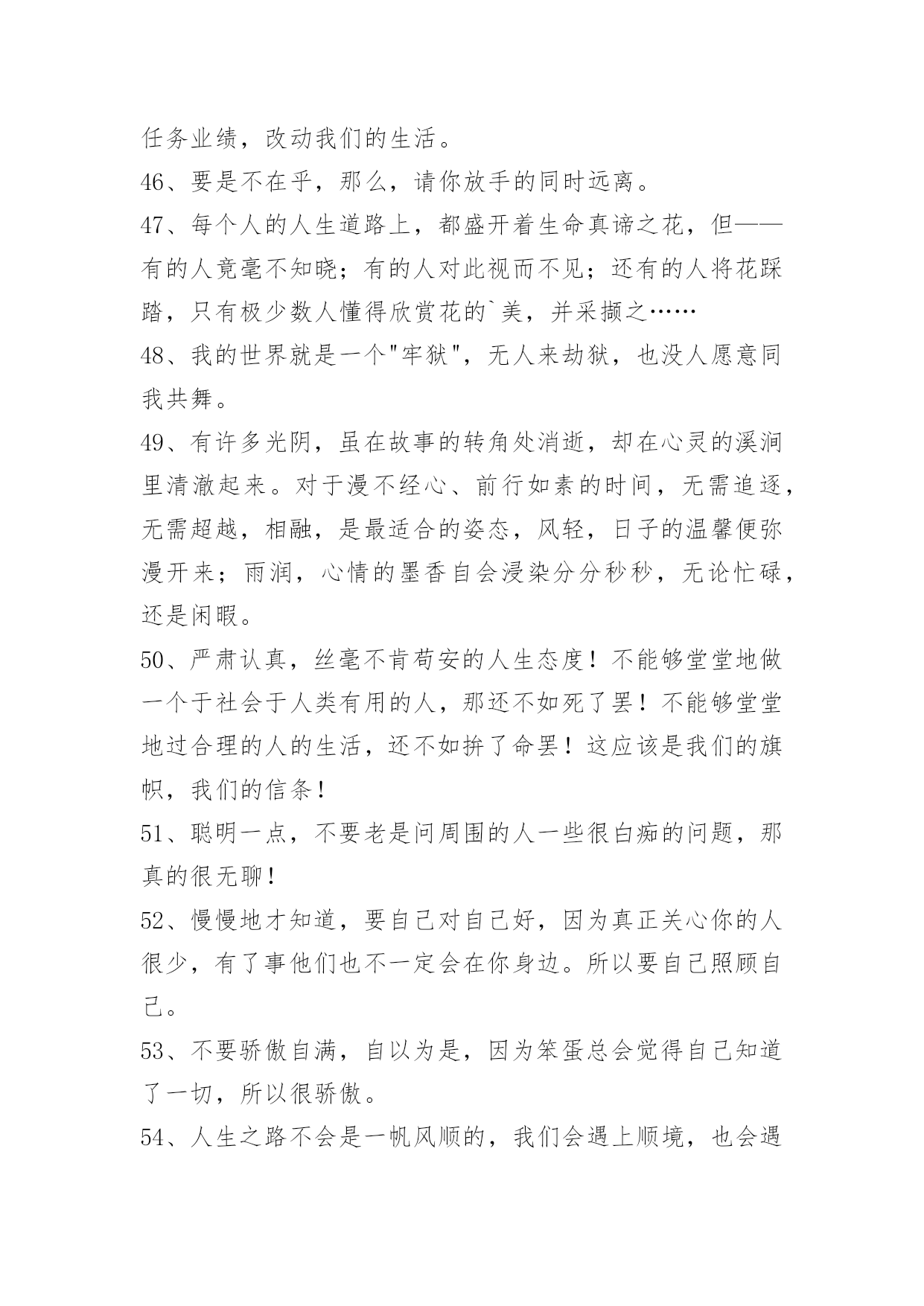 任务业绩，改动我们的生活。

46、要是不在乎，那么，请你放手的同时远离。

47、每个人的人生道路上，都盛开着生命真谛之花，但——有的人竟毫不知晓；有的人对此视而不见；还有的人将花踩踏，只有极少数人懂得欣赏花的`美，并采撷之……

48、我的世界就是一个"牢狱"，无人来劫狱，也没人愿意同我共舞。

49、有许多光阴，虽在故事的转角处消逝，却在心灵的溪涧里清澈起来。对于漫不经心、前行如素的时间，无需追逐，无需超越，相融，是最适合的姿态，风轻，日子的温馨便弥漫开来；雨润，心情的墨香自会浸染分分秒秒，无论忙碌，还是闲暇。

50、严肃认真，丝毫不肯苟安的人生态度！不能够堂堂地做一个于社会于人类有用的人，那还不如死了罢！不能够堂堂地过合理的人的生活，还不如拚了命罢！这应该是我们的旗帜，我们的信条！

51、聪明一点，不要老是问周围的人一些很白痴的问题，那真的很无聊！

52、慢慢地才知道，要自己对自己好，因为真正关心你的人很少，有了事他们也不一定会在你身边。所以要自己照顾自己。

53、不要骄傲自满，自以为是，因为笨蛋总会觉得自己知道了一切，所以很骄傲。

54、人生之路不会是一帆风顺的，我们会遇上顺境，也会遇